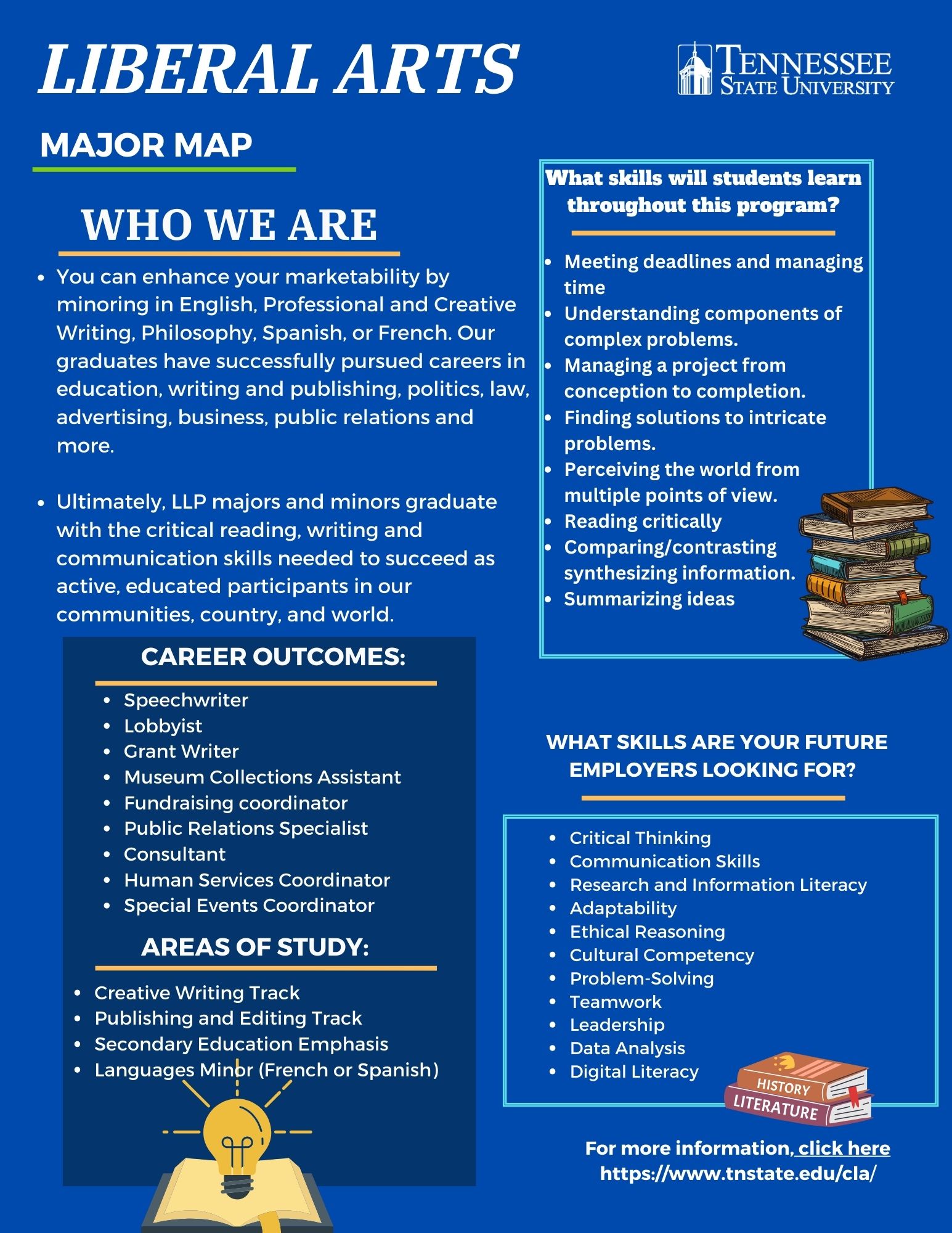 LIBERAL ARTS

TENNESSEE STATE UNIVERSITY

MAJOR MAP

WHO WE ARE

- You can enhance your marketability by minoring in English, Professional and Creative Writing, Philosophy, Spanish, or French. Our graduates have successfully pursued careers in education, writing and publishing, politics, law, advertising, business, public relations and more.

- Ultimately, LLP majors and minors graduate with the critical reading, writing and communication skills needed to succeed as active, educated participants in our communities, country, and world.

CAREER OUTCOMES:

- Speechwriter
- Lobbyist
- Grant Writer
- Museum Collections Assistant
- Fundraising coordinator
- Public Relations Specialist
- Consultant
- Human Services Coordinator
- Special Events Coordinator

AREAS OF STUDY:

- Creative Writing Track
- Publishing and Editing Track
- Secondary Education Emphasis
- Languages Minor (French or Spanish)

What skills will students learn throughout this program?

- Meeting deadlines and managing time
- Understanding components of complex problems.
- Managing a project from conception to completion.
- Finding solutions to intricate problems.
- Perceiving the world from multiple points of view.
- Reading critically
- Comparing/contrasting synthesizing information.
- Summarizing ideas

WHAT SKILLS ARE YOUR FUTURE EMPLOYERS LOOKING FOR?

- Critical Thinking
- Communication Skills
- Research and Information Literacy
- Adaptability
- Ethical Reasoning
- Cultural Competency
- Problem-Solving
- Teamwork
- Leadership
- Data Analysis
- Digital Literacy

HISTORY
LITERATURE

For more information, click here
https://www.tnstate.edu/cla/